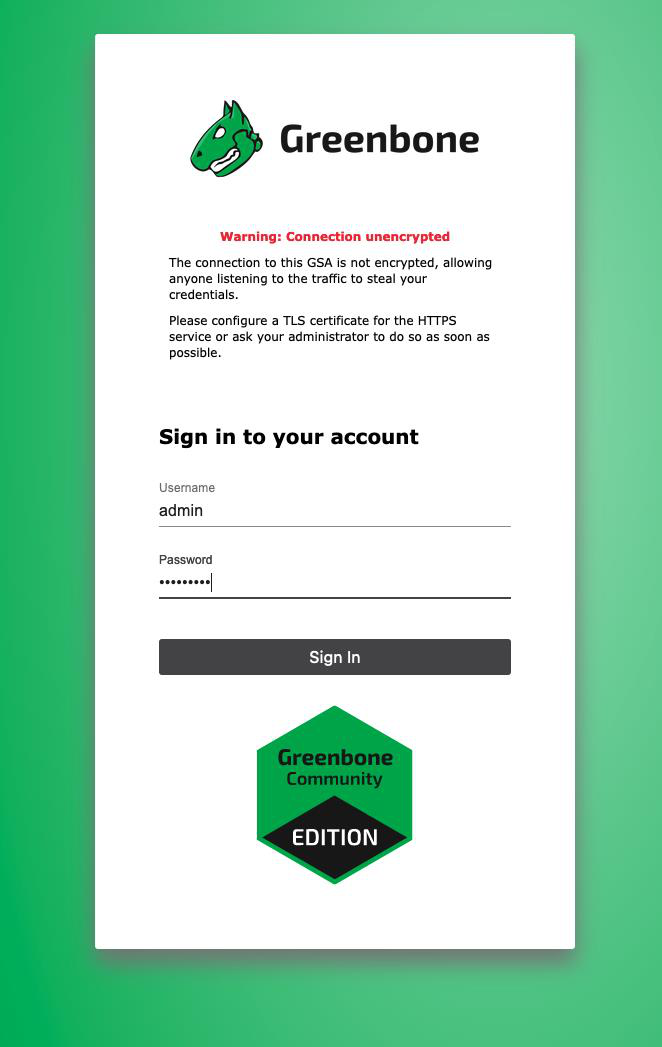 Greenbone

Warning: Connection unencrypted

The connection to this GSA is not encrypted, allowing anyone listening to the traffic to steal your credentials.

Please configure a TLS certificate for the HTTPS service or ask your administrator to do so as soon as possible.

Sign in to your account

Username
admin

Password
•••••••••

Sign In

Greenbone
Community
EDITION